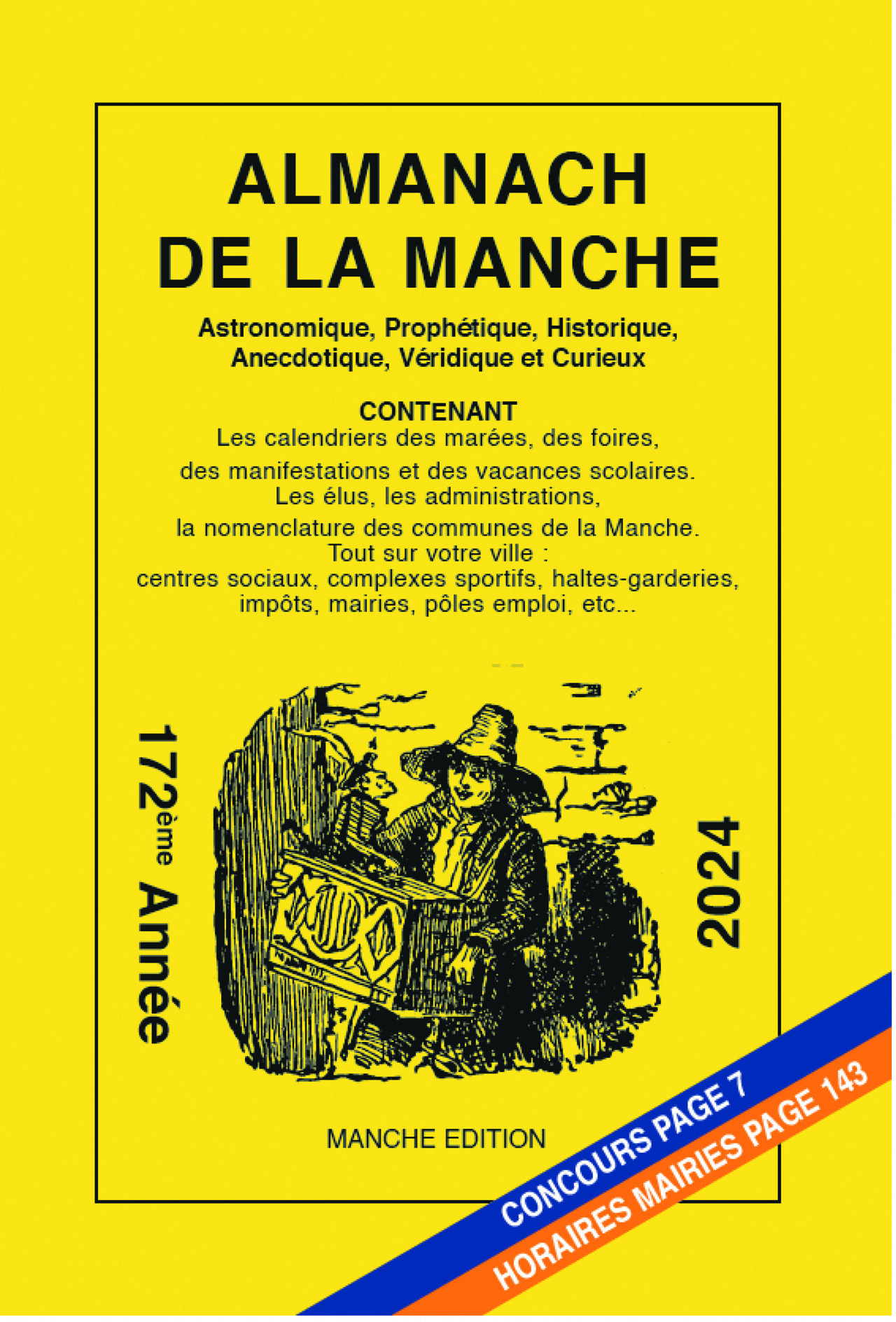 ALMANACH
DE LA MANCHE

Astronomique, Prophétique, Historique, Anecdotique, Véridique et Curieux

CONTENANT
Les calendriers des marées, des foires, des manifestations et des vacances scolaires. Les élus, les administrations, la nomenclature des communes de la Manche. Tout sur votre ville : centres sociaux, complexes sportifs, haltes-garderies, impôts, mairies, pôles emploi, etc...

172ème Année

2024

MANCHE EDITION

CONCOURS PAGE 7
HORAIRES MAIRIES PAGE 143